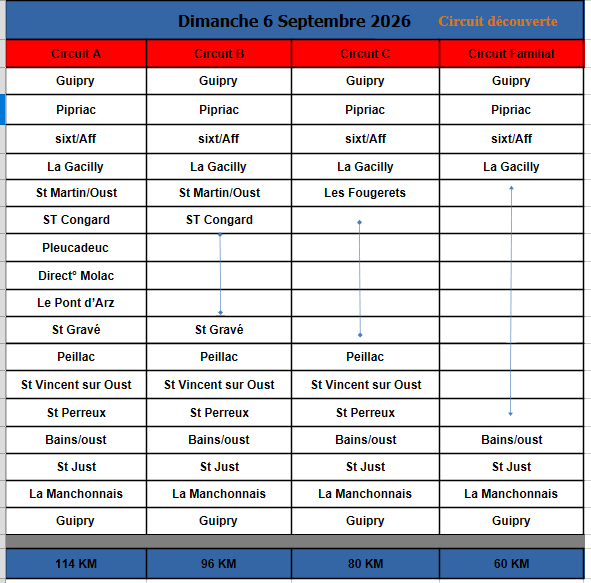 Dimanche 6 Septembre 2026 Circuit découverte

| Circuit A | Circuit B | Circuit C | Circuit Familial |
|---|---|---|---|
| Guipry | Guipry | Guipry | Guipry |
| Pipriac | Pipriac | Pipriac | Pipriac |
| sixt/Aff | sixt/Aff | sixt/Aff | sixt/Aff |
| La Gacilly | La Gacilly | La Gacilly | La Gacilly |
| St Martin/Oust | St Martin/Oust | Les Fougerets | |
| ST Congard | ST Congard | | |
| Pleucadeuc | | | |
| Direct° Molac | | | |
| Le Pont d'Arz | | | |
| St Gravé | St Gravé | | |
| Peillac | Peillac | Peillac | |
| St Vincent sur Oust | St Vincent sur Oust | St Vincent sur Oust | |
| St Perreux | St Perreux | St Perreux | |
| Bains/oust | Bains/oust | Bains/oust | Bains/oust |
| St Just | St Just | St Just | St Just |
| La Manchonnais | La Manchonnais | La Manchonnais | La Manchonnais |
| Guipry | Guipry | Guipry | Guipry |
| 114 KM | 96 KM | 80 KM | 60 KM |